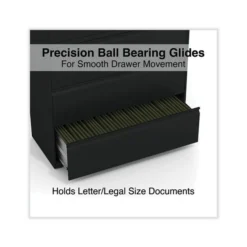 Precision Ball Bearing Glides
For Smooth Drawer Movement

Holds Letter/Legal Size Documents